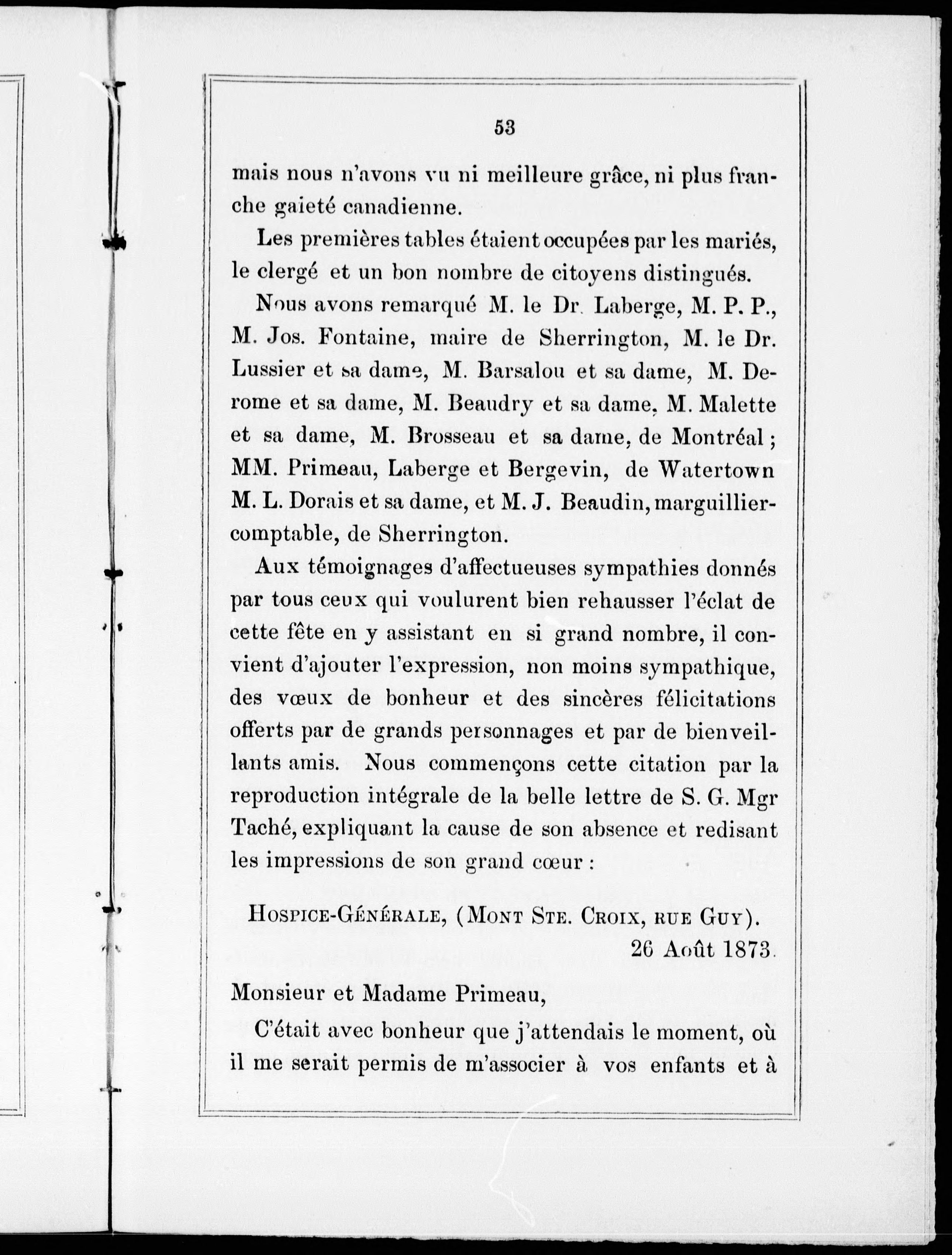 53

mais nous n'avons vu ni meilleure grâce, ni plus franche gaieté canadienne.

Les premières tables étaient occupées par les mariés, le clergé et un bon nombre de citoyens distingués.

Nous avons remarqué M. le Dr. Laberge, M. P. P., M. Jos. Fontaine, maire de Sherrington, M. le Dr. Lussier et sa dame, M. Barsalou et sa dame, M. Derome et sa dame, M. Beaudry et sa dame, M. Malette et sa dame, M. Brosseau et sa dame, de Montréal ; MM. Primeau, Laberge et Bergevin, de Watertown M. L. Dorais et sa dame, et M. J. Beaudin, marguillier-comptable, de Sherrington.

Aux témoignages d'affectueuses sympathies donnés par tous ceux qui voulurent bien rehausser l'éclat de cette fête en y assistant en si grand nombre, il convient d'ajouter l'expression, non moins sympathique, des vœux de bonheur et des sincères félicitations offerts par de grands personnages et par de bienveillants amis. Nous commençons cette citation par la reproduction intégrale de la belle lettre de S. G. Mgr Taché, expliquant la cause de son absence et redisant les impressions de son grand cœur :

HOSPICE-GÉNÉRALE, (MONT STE. CROIX, RUE GUY).
26 Août 1873.

Monsieur et Madame Primeau,

C'était avec bonheur que j'attendais le moment, où il me serait permis de m'associer à vos enfants et à